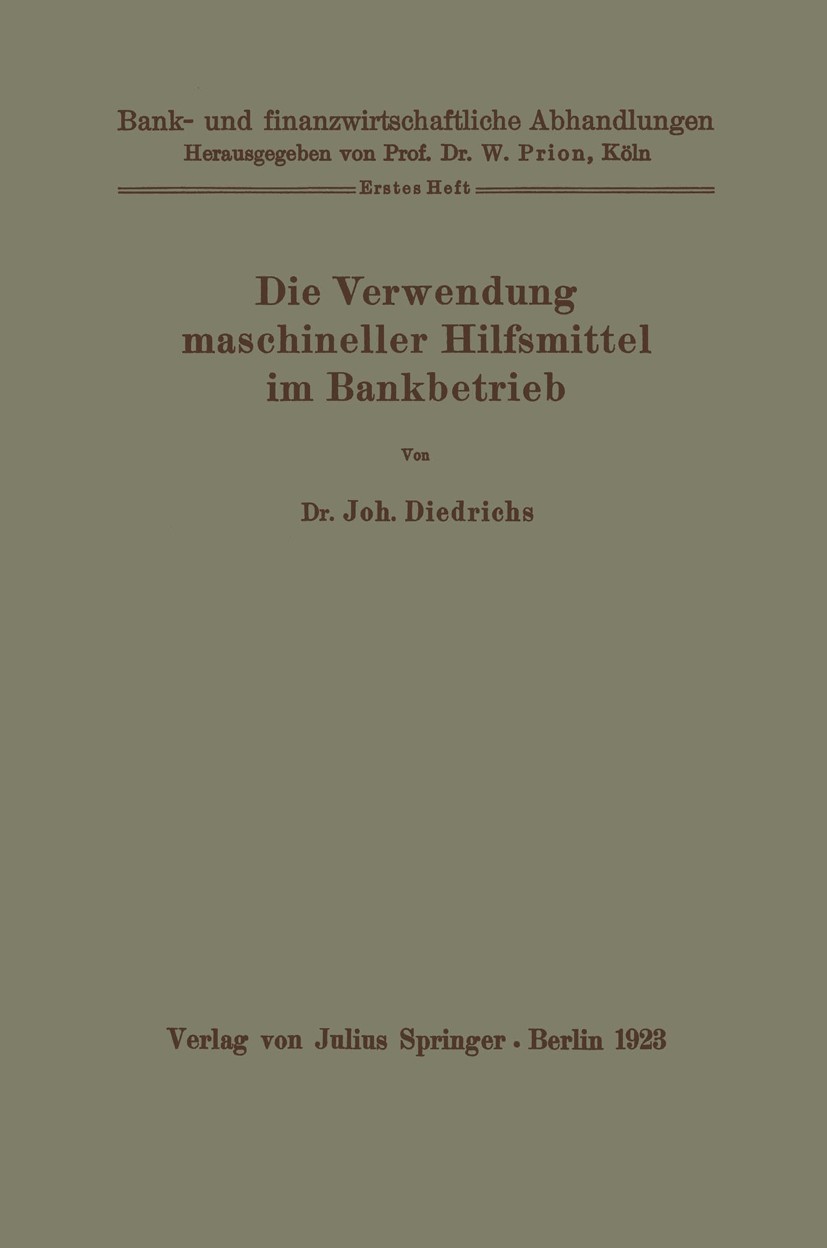 Bank- und finanzwirtschaftliche Abhandlungen
Herausgegeben von Prof. Dr. W. Prion, Köln

Erstes Heft

Die Verwendung maschineller Hilfsmittel im Bankbetrieb

Von

Dr. Joh. Diedrichs

Verlag von Julius Springer · Berlin 1923